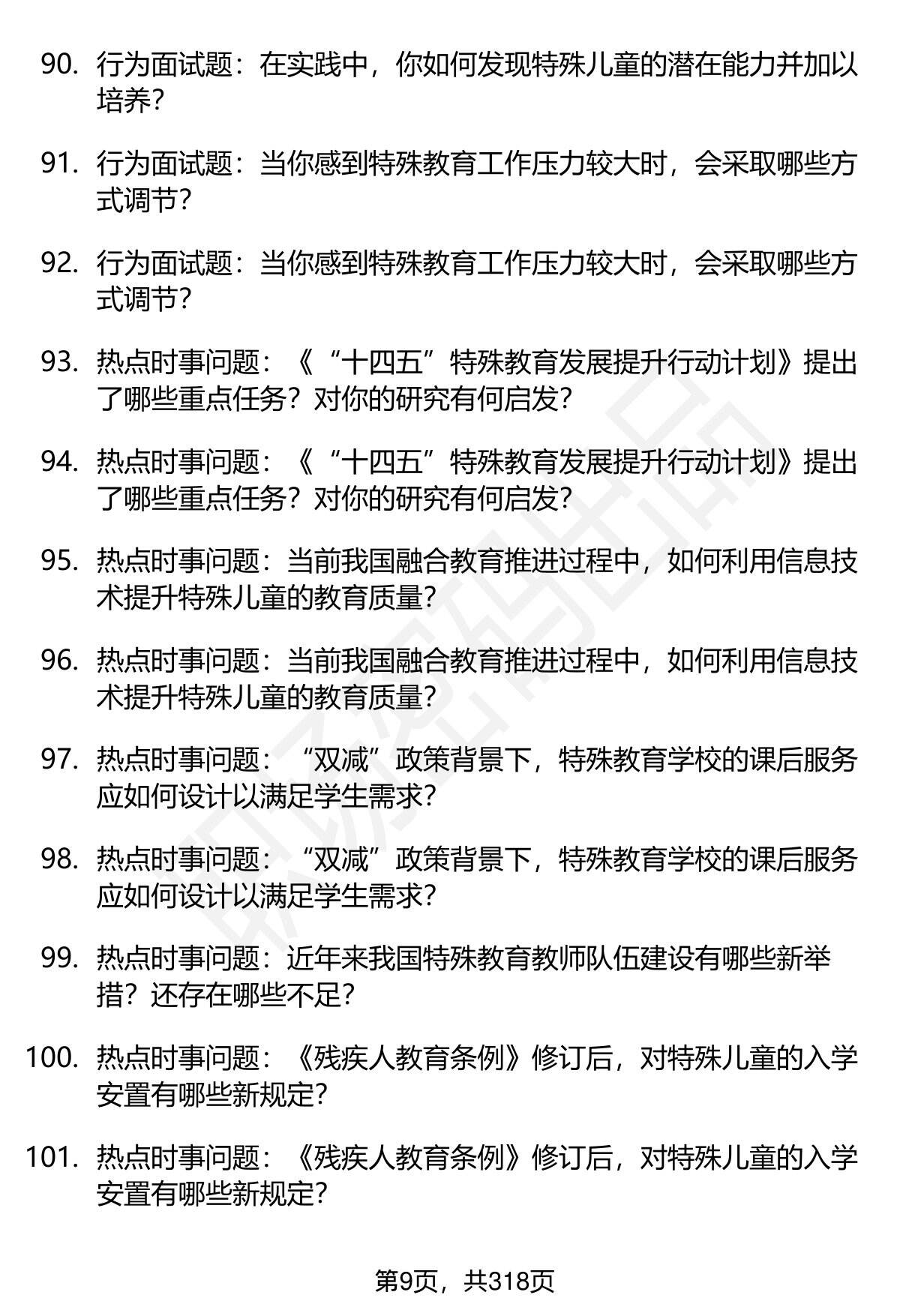 90. 行为面试题：在实践中，你如何发现特殊儿童的潜在能力并加以培养？

91. 行为面试题：当你感到特殊教育工作压力较大时，会采取哪些方式调节？

92. 行为面试题：当你感到特殊教育工作压力较大时，会采取哪些方式调节？

93. 热点时事问题：《“十四五”特殊教育发展提升行动计划》提出了哪些重点任务？对你的研究有何启发？

94. 热点时事问题：《“十四五”特殊教育发展提升行动计划》提出了哪些重点任务？对你的研究有何启发？

95. 热点时事问题：当前我国融合教育推进过程中，如何利用信息技术提升特殊儿童的教育质量？

96. 热点时事问题：当前我国融合教育推进过程中，如何利用信息技术提升特殊儿童的教育质量？

97. 热点时事问题：“双减”政策背景下，特殊教育学校的课后服务应如何设计以满足学生需求？

98. 热点时事问题：“双减”政策背景下，特殊教育学校的课后服务应如何设计以满足学生需求？

99. 热点时事问题：近年来我国特殊教育教师队伍建设有哪些新举措？还存在哪些不足？

100. 热点时事问题：《残疾人教育条例》修订后，对特殊儿童的入学安置有哪些新规定？

101. 热点时事问题：《残疾人教育条例》修订后，对特殊儿童的入学安置有哪些新规定？

第9页，共318页